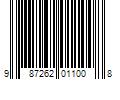 9 87262 01100 8